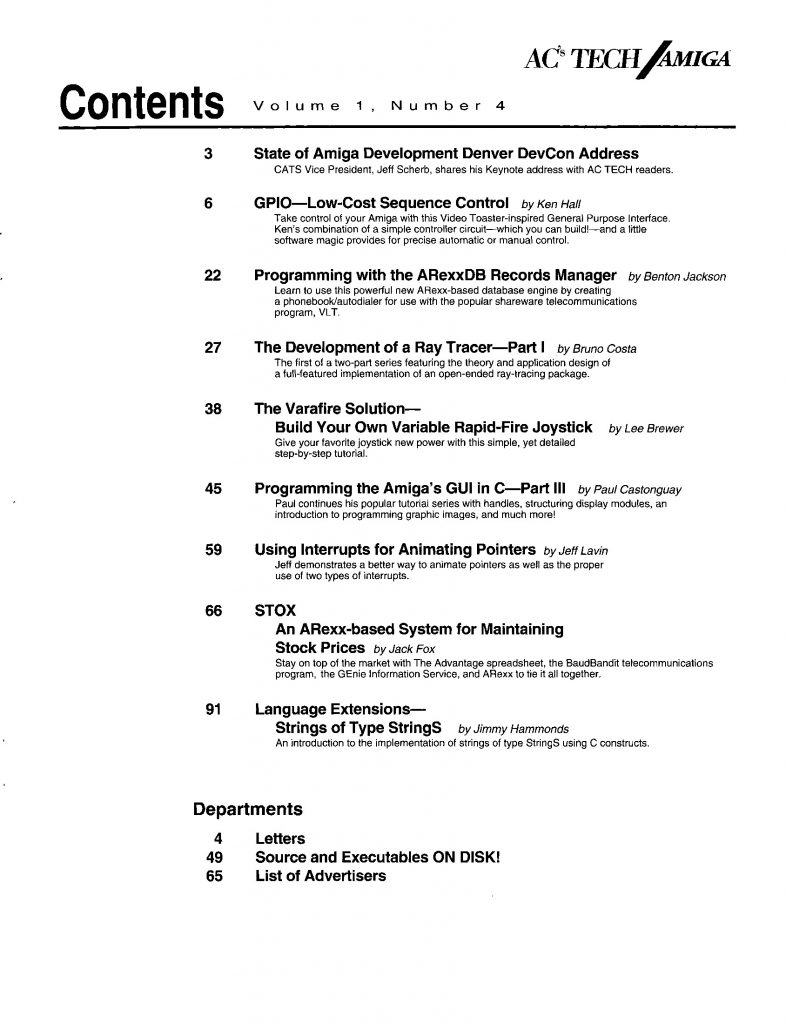 AC's TECH AMIGA

Contents Volume 1, Number 4

3 State of Amiga Development Denver DevCon Address
CATS Vice President, Jeff Scherb, shares his Keynote address with AC TECH readers.

6 GPIO—Low-Cost Sequence Control by Ken Hall
Take control of your Amiga with this Video Toaster-inspired General Purpose Interface. Ken's combination of a simple controller circuit—which you can build!—and a little software magic provides for precise automatic or manual control.

22 Programming with the ARexxDB Records Manager by Benton Jackson
Learn to use this powerful new ARexx-based database engine by creating a phonebook/autodialer for use with the popular shareware telecommunications program, VLT.

27 The Development of a Ray Tracer—Part I by Bruno Costa
The first of a two-part series featuring the theory and application design of a full-featured implementation of an open-ended ray-tracing package.

38 The Varafire Solution—
Build Your Own Variable Rapid-Fire Joystick by Lee Brewer
Give your favorite joystick new power with this simple, yet detailed step-by-step tutorial.

45 Programming the Amiga's GUI in C—Part III by Paul Castonguay
Paul continues his popular tutorial series with handles, structuring display modules, an introduction to programming graphic images, and much more!

59 Using Interrupts for Animating Pointers by Jeff Lavin
Jeff demonstrates a better way to animate pointers as well as the proper use of two types of interrupts.

66 STOX
An ARexx-based System for Maintaining Stock Prices by Jack Fox
Stay on top of the market with The Advantage spreadsheet, the BaudBandit telecommunications program, the GEnie Information Service, and ARexx to tie it all together.

91 Language Extensions—
Strings of Type StringS by Jimmy Hammonds
An introduction to the implementation of strings of type StringS using C constructs.

Departments

4 Letters
49 Source and Executables ON DISK!
65 List of Advertisers